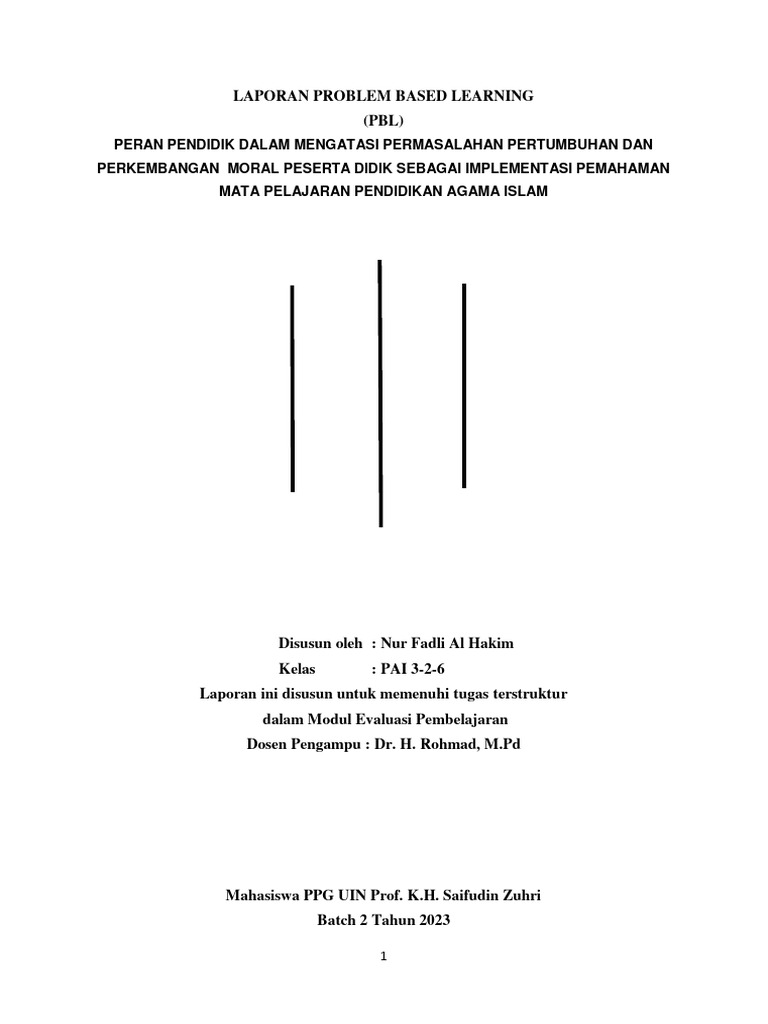 LAPORAN PROBLEM BASED LEARNING
(PBL)
PERAN PENDIDIK DALAM MENGATASI PERMASALAHAN PERTUMBUHAN DAN PERKEMBANGAN MORAL PESERTA DIDIK SEBAGAI IMPLEMENTASI PEMAHAMAN MATA PELAJARAN PENDIDIKAN AGAMA ISLAM

Disusun oleh : Nur Fadli Al Hakim
Kelas : PAI 3-2-6
Laporan ini disusun untuk memenuhi tugas terstruktur dalam Modul Evaluasi Pembelajaran
Dosen Pengampu : Dr. H. Rohmad, M.Pd

Mahasiswa PPG UIN Prof. K.H. Saifudin Zuhri
Batch 2 Tahun 2023

1